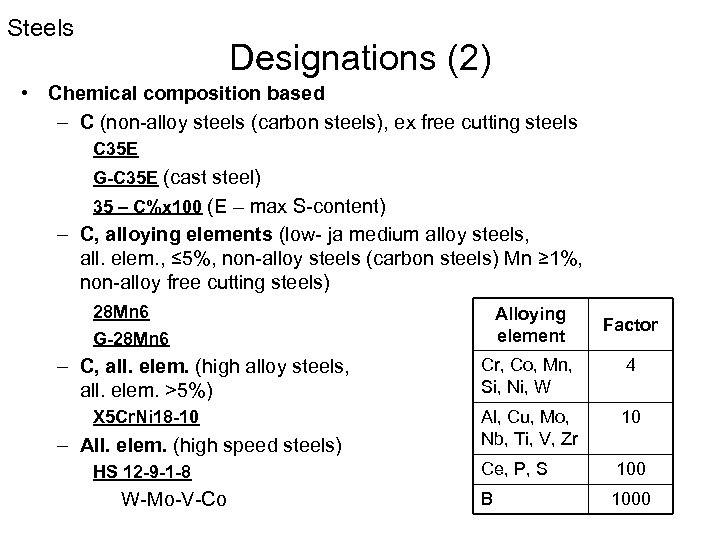 Steels

Designations (2)

• Chemical composition based

– C (non-alloy steels (carbon steels), ex free cutting steels

C35E

G-C35E (cast steel)

35 – C%x100 (E – max S-content)

– C, alloying elements (low- ja medium alloy steels, all. elem., ≤5%, non-alloy steels (carbon steels) Mn ≥1%, non-alloy free cutting steels)

28Mn6

G-28Mn6

– C, all. elem. (high alloy steels, all. elem. >5%)

X5CrNi18-10

– All. elem. (high speed steels)

HS 12-9-1-8

W-Mo-V-Co

| Alloying element | Factor |
|---|---|
| Cr, Co, Mn, Si, Ni, W | 4 |
| Al, Cu, Mo, Nb, Ti, V, Zr | 10 |
| Ce, P, S | 100 |
| B | 1000 |